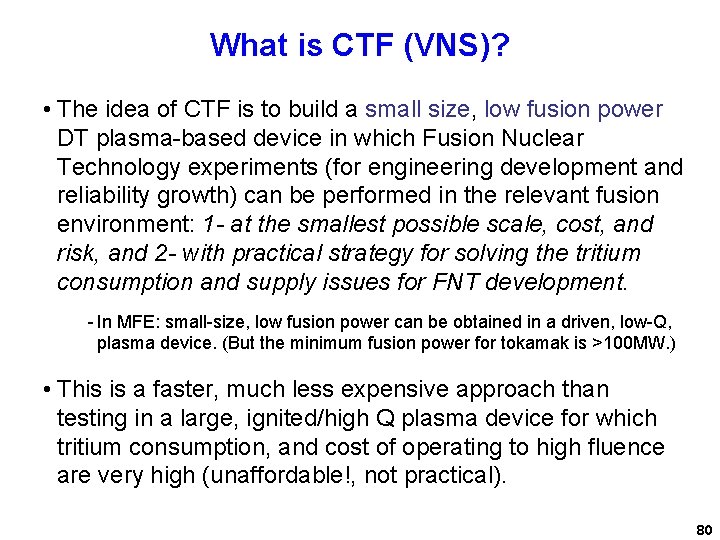 What is CTF (VNS)?

• The idea of CTF is to build a small size, low fusion power DT plasma-based device in which Fusion Nuclear Technology experiments (for engineering development and reliability growth) can be performed in the relevant fusion environment: 1- at the smallest possible scale, cost, and risk, and 2- with practical strategy for solving the tritium consumption and supply issues for FNT development.

- In MFE: small-size, low fusion power can be obtained in a driven, low-Q, plasma device. (But the minimum fusion power for tokamak is >100MW.)

• This is a faster, much less expensive approach than testing in a large, ignited/high Q plasma device for which tritium consumption, and cost of operating to high fluence are very high (unaffordable!, not practical).

80